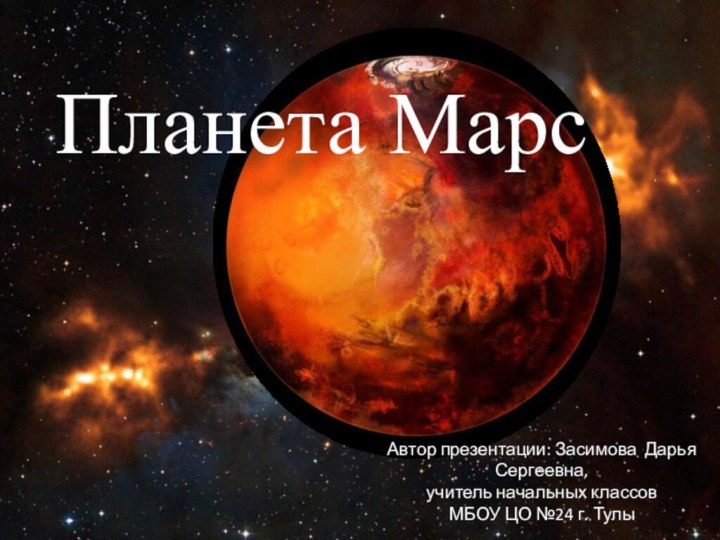 Планета Марс

Автор презентации: Засимова Дарья Сергеевна,
учитель начальных классов
МБОУ ЦО №24 г. Тулы